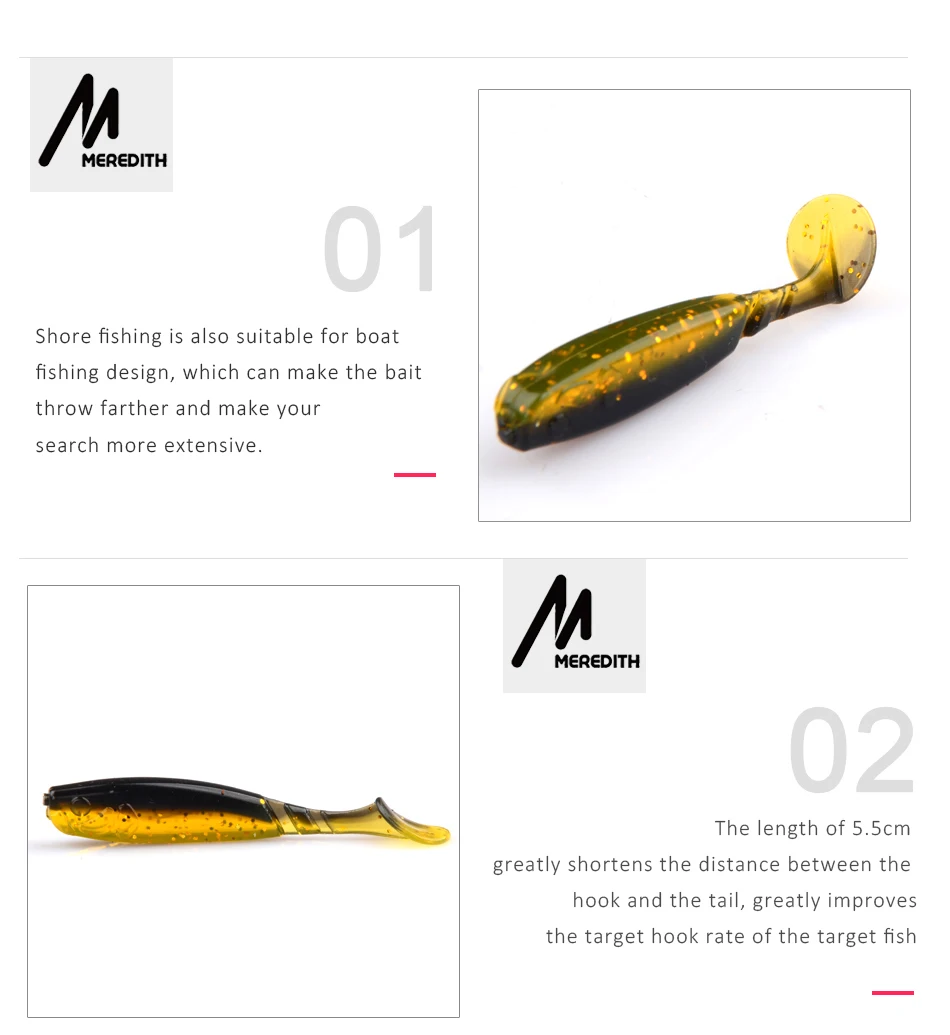 MEREDITH

01

Shore fishing is also suitable for boat fishing design, which can make the bait throw farther and make your search more extensive.

MEREDITH

02

The length of 5.5cm greatly shortens the distance between the hook and the tail, greatly improves the target hook rate of the target fish